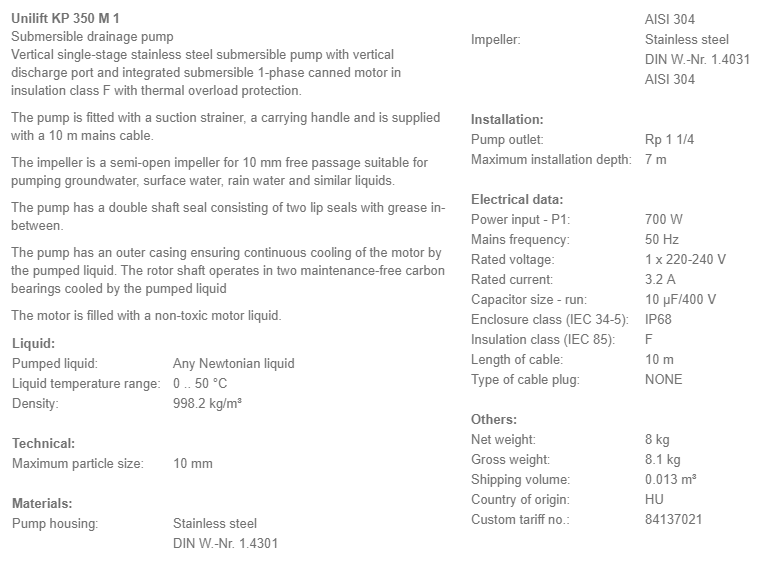 Unilift KP 350 M 1
Submersible drainage pump
Vertical single-stage stainless steel submersible pump with vertical discharge port and integrated submersible 1-phase canned motor in insulation class F with thermal overload protection.

The pump is fitted with a suction strainer, a carrying handle and is supplied with a 10 m mains cable.

The impeller is a semi-open impeller for 10 mm free passage suitable for pumping groundwater, surface water, rain water and similar liquids.

The pump has a double shaft seal consisting of two lip seals with grease in-between.

The pump has an outer casing ensuring continuous cooling of the motor by the pumped liquid. The rotor shaft operates in two maintenance-free carbon bearings cooled by the pumped liquid

The motor is filled with a non-toxic motor liquid.

Liquid:
Pumped liquid: Any Newtonian liquid
Liquid temperature range: 0 .. 50 °C
Density: 998.2 kg/m³

Technical:
Maximum particle size: 10 mm

Materials:
Pump housing: Stainless steel
DIN W.-Nr. 1.4301
AISI 304
Impeller: Stainless steel
DIN W.-Nr. 1.4031
AISI 304

Installation:
Pump outlet: Rp 1 1/4
Maximum installation depth: 7 m

Electrical data:
Power input - P1: 700 W
Mains frequency: 50 Hz
Rated voltage: 1 x 220-240 V
Rated current: 3.2 A
Capacitor size - run: 10 μF/400 V
Enclosure class (IEC 34-5): IP68
Insulation class (IEC 85): F
Length of cable: 10 m
Type of cable plug: NONE

Others:
Net weight: 8 kg
Gross weight: 8.1 kg
Shipping volume: 0.013 m³
Country of origin: HU
Custom tariff no.: 84137021